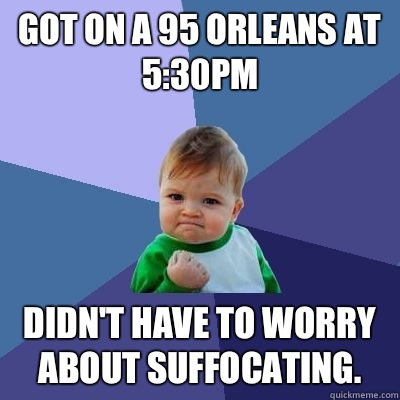 GOT ON A 95 ORLEANS AT 5:30PM

DIDN'T HAVE TO WORRY ABOUT SUFFOCATING.

quickmeme.com